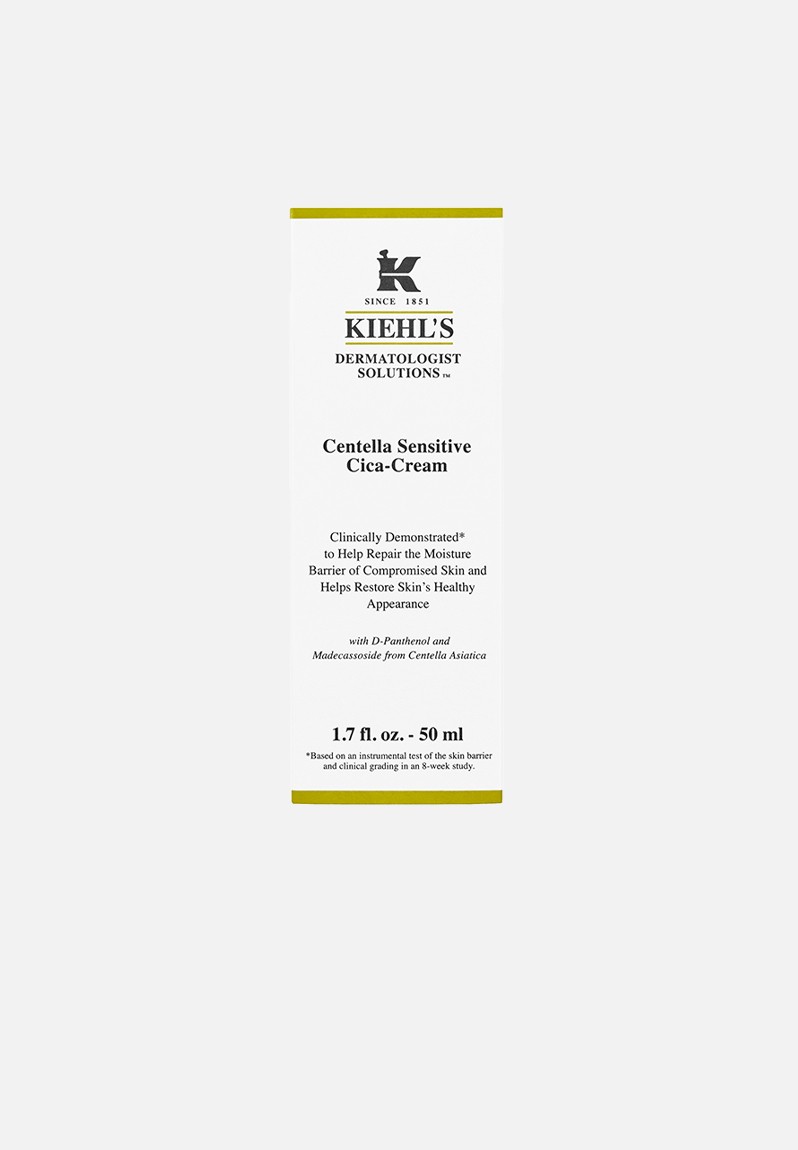 K

SINCE 1851

KIEHL'S

DERMATOLOGIST SOLUTIONS™

Centella Sensitive Cica-Cream

Clinically Demonstrated* to Help Repair the Moisture Barrier of Compromised Skin and Helps Restore Skin's Healthy Appearance

with D-Panthenol and Madecassoside from Centella Asiatica

1.7 fl. oz. - 50 ml

*Based on an instrumental test of the skin barrier and clinical grading in an 8-week study.